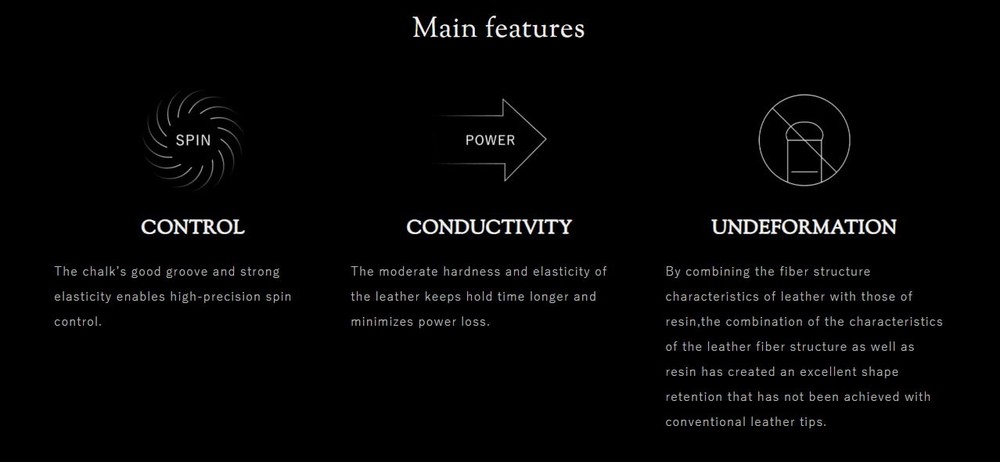 Main features

SPIN

CONTROL

The chalk's good groove and strong elasticity enables high-precision spin control.

POWER

CONDUCTIVITY

The moderate hardness and elasticity of the leather keeps hold time longer and minimizes power loss.

UNDEFORMATION

By combining the fiber structure characteristics of leather with those of resin,the combination of the characteristics of the leather fiber structure as well as resin has created an excellent shape retention that has not been achieved with conventional leather tips.